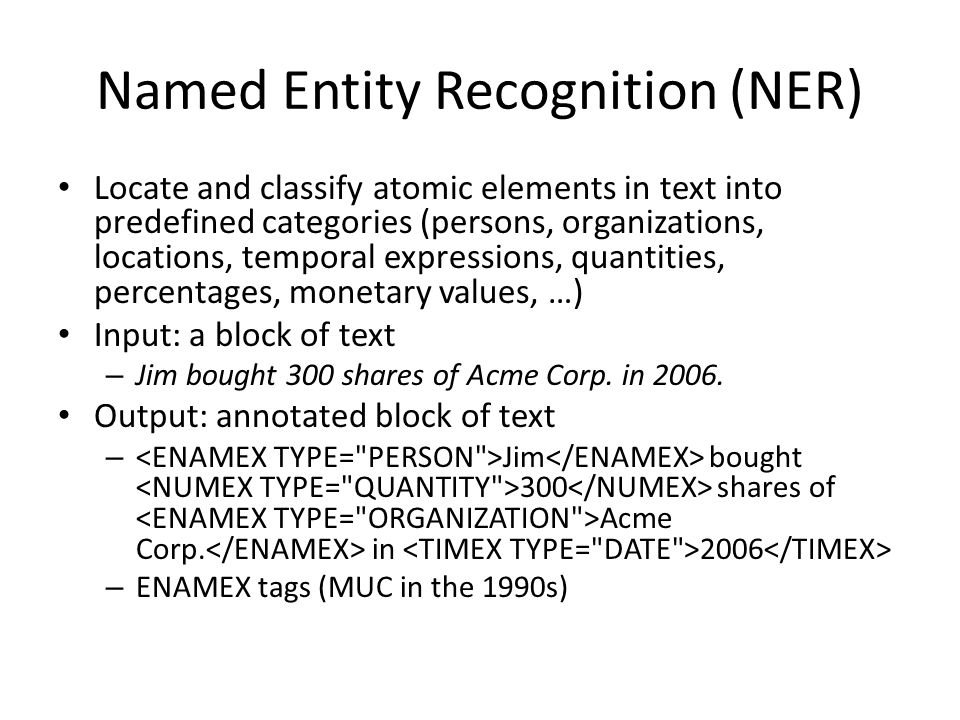 Named Entity Recognition (NER)

• Locate and classify atomic elements in text into predefined categories (persons, organizations, locations, temporal expressions, quantities, percentages, monetary values, …)
• Input: a block of text
– Jim bought 300 shares of Acme Corp. in 2006.
• Output: annotated block of text
– <ENAMEX TYPE="PERSON">Jim</ENAMEX> bought <NUMEX TYPE="QUANTITY">300</NUMEX> shares of <ENAMEX TYPE="ORGANIZATION">Acme Corp.</ENAMEX> in <TIMEX TYPE="DATE">2006</TIMEX>
– ENAMEX tags (MUC in the 1990s)